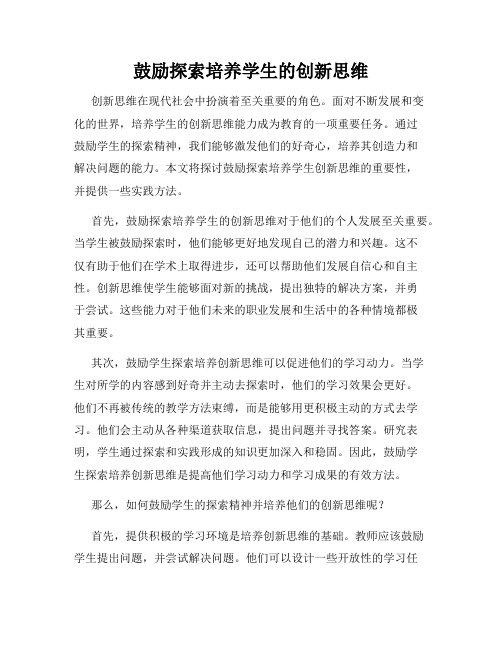 鼓励探索培养学生的创新思维

创新思维在现代社会中扮演着至关重要的角色。面对不断发展和变化的世界，培养学生的创新思维能力成为教育的一项重要任务。通过鼓励学生的探索精神，我们能够激发他们的好奇心，培养其创造力和解决问题的能力。本文将探讨鼓励探索培养学生创新思维的重要性，并提供一些实践方法。

首先，鼓励探索培养学生的创新思维对于他们的个人发展至关重要。当学生被鼓励探索时，他们能够更好地发现自己的潜力和兴趣。这不仅有助于他们在学术上取得进步，还可以帮助他们发展自信心和自主性。创新思维使学生能够面对新的挑战，提出独特的解决方案，并勇于尝试。这些能力对于他们未来的职业发展和生活中的各种情境都极其重要。

其次，鼓励学生探索培养创新思维可以促进他们的学习动力。当学生对所学的内容感到好奇并主动去探索时，他们的学习效果会更好。他们不再被传统的教学方法束缚，而是能够用更积极主动的方式去学习。他们会主动从各种渠道获取信息，提出问题并寻找答案。研究表明，学生通过探索和实践形成的知识更加深入和稳固。因此，鼓励学生探索培养创新思维是提高他们学习动力和学习成果的有效方法。

那么，如何鼓励学生的探索精神并培养他们的创新思维呢？

首先，提供积极的学习环境是培养创新思维的基础。教师应该鼓励学生提出问题，并尝试解决问题。他们可以设计一些开放性的学习任